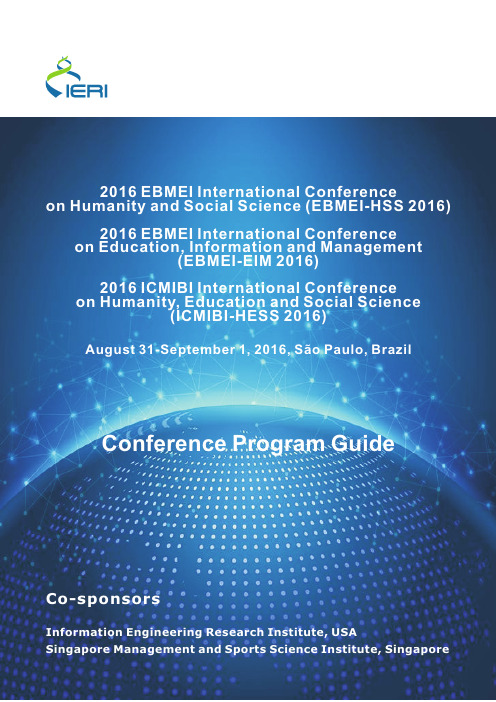 IERI

2016 EBMEI International Conference on Humanity and Social Science (EBMEI-HSS 2016)

2016 EBMEI International Conference on Education, Information and Management (EBMEI-EIM 2016)

2016 ICMIBI International Conference on Humanity, Education and Social Science (ICMIBI-HESS 2016)

August 31-September 1, 2016, São Paulo, Brazil

Conference Program Guide

Co-sponsors

Information Engineering Research Institute, USA
Singapore Management and Sports Science Institute, Singapore